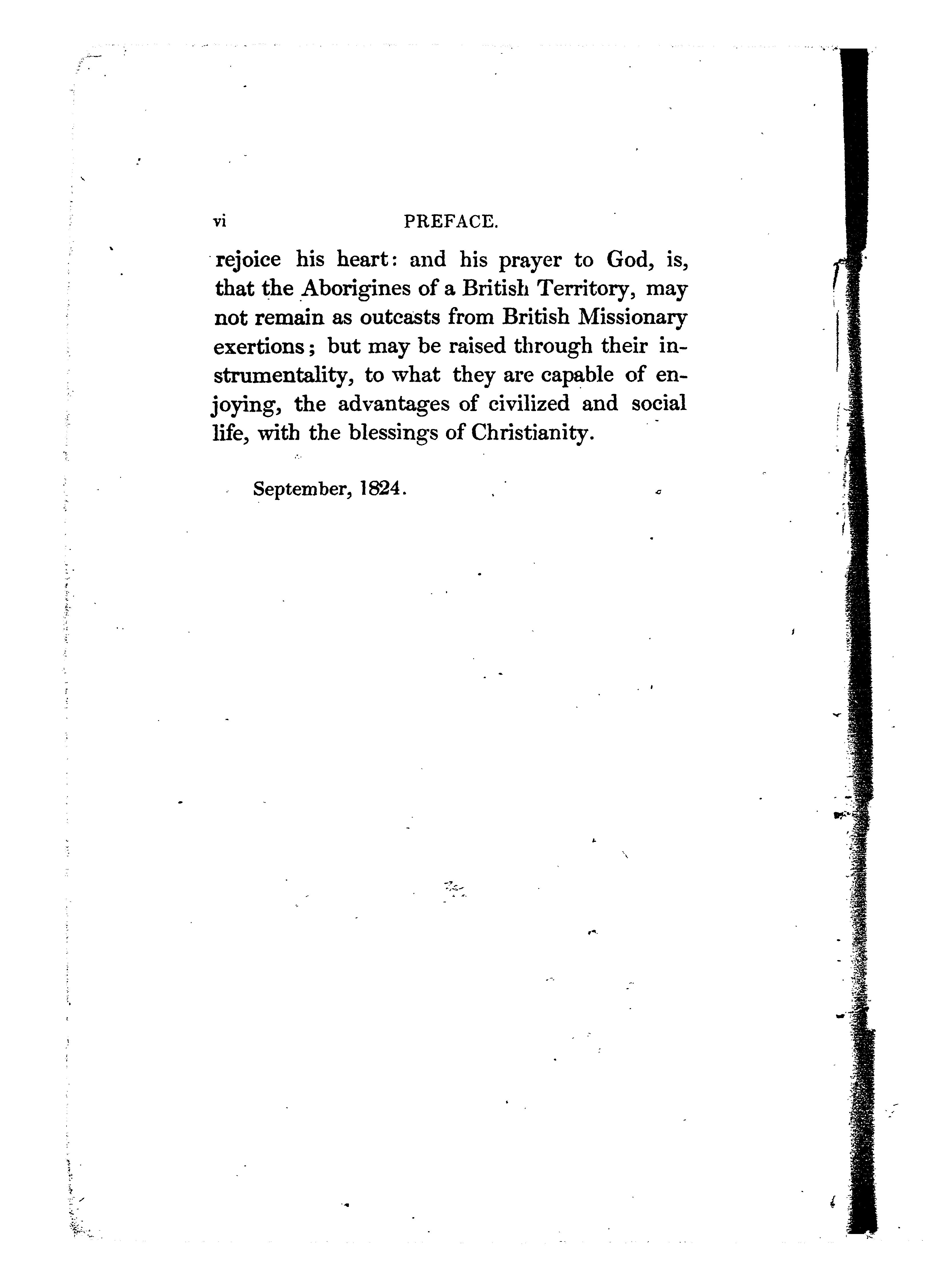 vi PREFACE.

rejoice his heart: and his prayer to God, is, that the Aborigines of a British Territory, may not remain as outcasts from British Missionary exertions; but may be raised through their instrumentality, to what they are capable of enjoying, the advantages of civilized and social life, with the blessings of Christianity.

September, 1824.